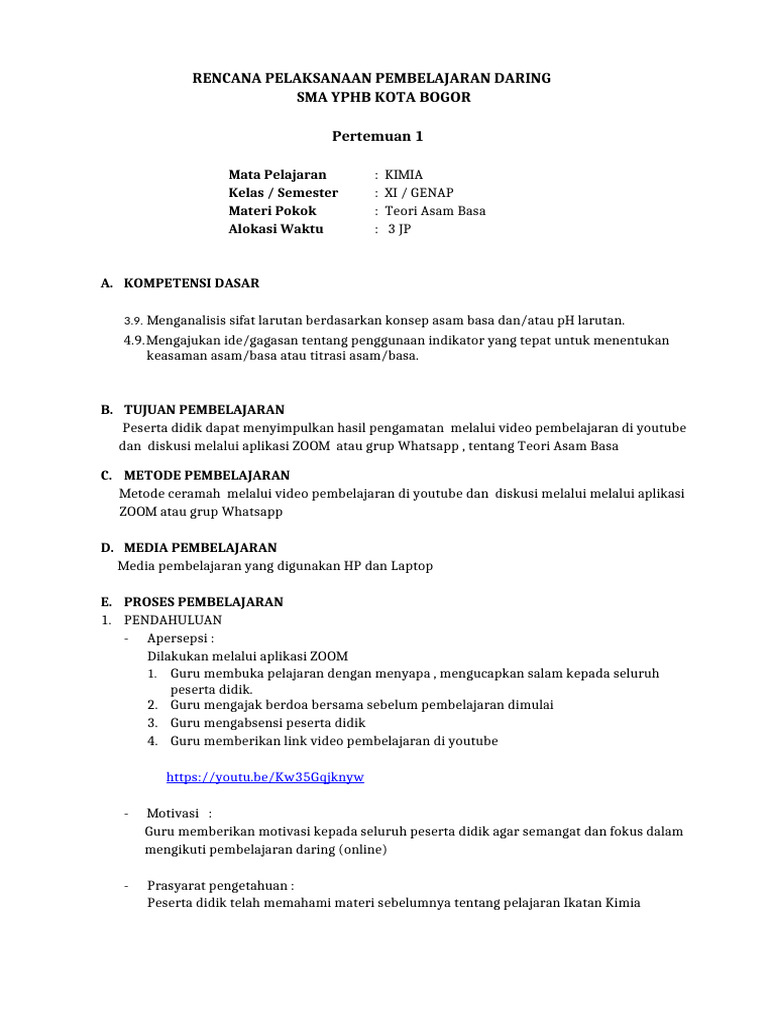 RENCANA PELAKSANAAN PEMBELAJARAN DARING
SMA YPHB KOTA BOGOR

Pertemuan 1

Mata Pelajaran : KIMIA
Kelas / Semester : XI / GENAP
Materi Pokok : Teori Asam Basa
Alokasi Waktu : 3 JP

A. KOMPETENSI DASAR

3.9. Menganalisis sifat larutan berdasarkan konsep asam basa dan/atau pH larutan.
4.9. Mengajukan ide/gagasan tentang penggunaan indikator yang tepat untuk menentukan keasaman asam/basa atau titrasi asam/basa.

B. TUJUAN PEMBELAJARAN
Peserta didik dapat menyimpulkan hasil pengamatan melalui video pembelajaran di youtube dan diskusi melalui aplikasi ZOOM atau grup Whatsapp , tentang Teori Asam Basa

C. METODE PEMBELAJARAN
Metode ceramah melalui video pembelajaran di youtube dan diskusi melalui melalui aplikasi ZOOM atau grup Whatsapp

D. MEDIA PEMBELAJARAN
Media pembelajaran yang digunakan HP dan Laptop

E. PROSES PEMBELAJARAN
1. PENDAHULUAN
- Apersepsi :
Dilakukan melalui aplikasi ZOOM
1. Guru membuka pelajaran dengan menyapa , mengucapkan salam kepada seluruh peserta didik.
2. Guru mengajak berdoa bersama sebelum pembelajaran dimulai
3. Guru mengabsensi peserta didik
4. Guru memberikan link video pembelajaran di youtube

https://youtu.be/Kw35Gqjknyw

- Motivasi :
Guru memberikan motivasi kepada seluruh peserta didik agar semangat dan fokus dalam mengikuti pembelajaran daring (online)

- Prasyarat pengetahuan :
Peserta didik telah memahami materi sebelumnya tentang pelajaran Ikatan Kimia